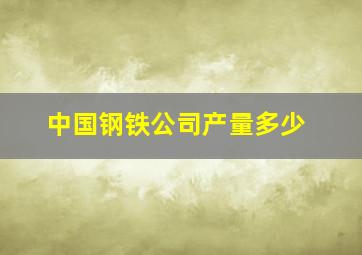 中国钢铁公司产量多少